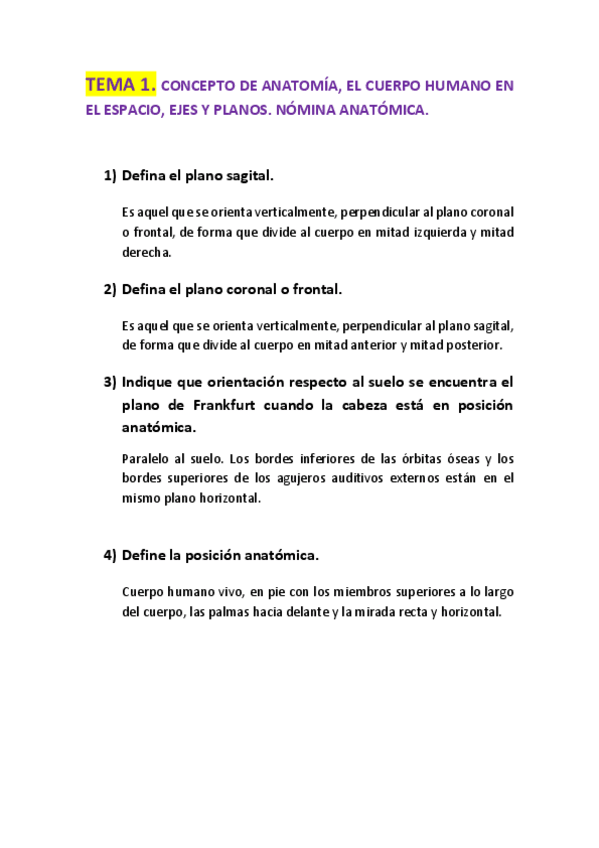 TEMA 1. CONCEPTO DE ANATOMÍA, EL CUERPO HUMANO EN EL ESPACIO, EJES Y PLANOS. NÓMINA ANATÓMICA.

1) Defina el plano sagital.

Es aquel que se orienta verticalmente, perpendicular al plano coronal o frontal, de forma que divide al cuerpo en mitad izquierda y mitad derecha.

2) Defina el plano coronal o frontal.

Es aquel que se orienta verticalmente, perpendicular al plano sagital, de forma que divide al cuerpo en mitad anterior y mitad posterior.

3) Indique que orientación respecto al suelo se encuentra el plano de Frankfurt cuando la cabeza está en posición anatómica.

Paralelo al suelo. Los bordes inferiores de las órbitas óseas y los bordes superiores de los agujeros auditivos externos están en el mismo plano horizontal.

4) Define la posición anatómica.

Cuerpo humano vivo, en pie con los miembros superiores a lo largo del cuerpo, las palmas hacia delante y la mirada recta y horizontal.